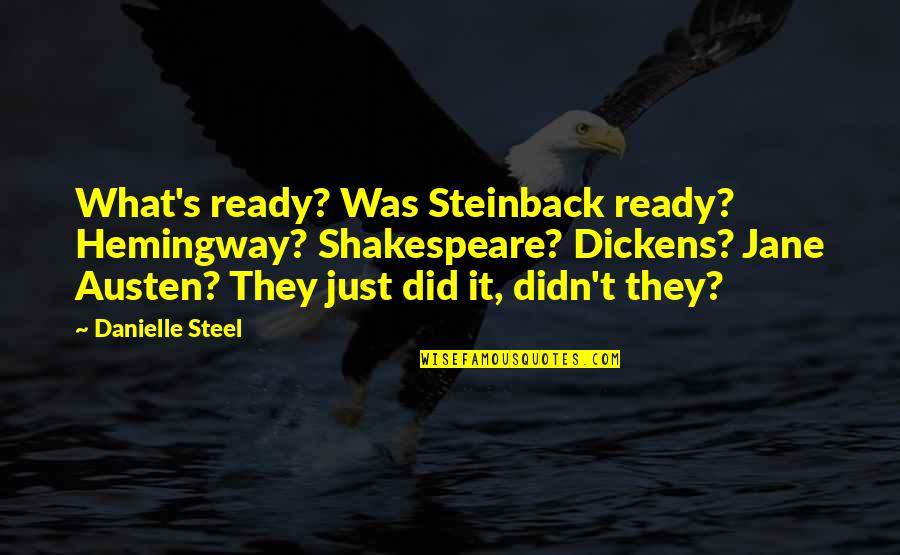 What's ready? Was Steinback ready? Hemingway? Shakespeare? Dickens? Jane Austen? They just did it, didn't they?

~ Danielle Steel

WISEFAMOUSQUOTES.COM